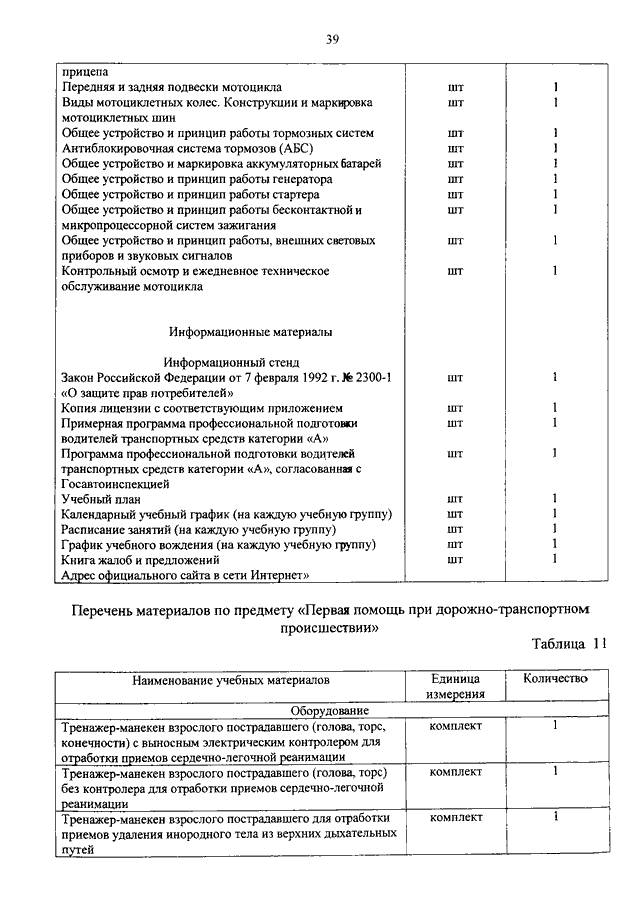 39

| | | |
|---|---|---|
| прицепа | | |
| Передняя и задняя подвески мотоцикла | шт | 1 |
| Виды мотоциклетных колес. Конструкции и маркировка мотоциклетных шин | шт | 1 |
| Общее устройство и принцип работы тормозных систем | шт | 1 |
| Антиблокировочная система тормозов (АБС) | шт | 1 |
| Общее устройство и маркировка аккумуляторных батарей | шт | 1 |
| Общее устройство и принцип работы генератора | шт | 1 |
| Общее устройство и принцип работы стартера | шт | 1 |
| Общее устройство и принцип работы бесконтактной и микропроцессорной систем зажигания | шт | 1 |
| Общее устройство и принцип работы, внешних световых приборов и звуковых сигналов | шт | 1 |
| Контрольный осмотр и ежедневное техническое обслуживание мотоцикла | шт | 1 |
| Информационные материалы | | |
| Информационный стенд | | |
| Закон Российской Федерации от 7 февраля 1992 г. № 2300-1 «О защите прав потребителей» | шт | 1 |
| Копия лицензии с соответствующим приложением | шт | 1 |
| Примерная программа профессиональной подготовки водителей транспортных средств категории «А» | шт | 1 |
| Программа профессиональной подготовки водителей транспортных средств категории «А», согласованная с Госавтоинспекцией | шт | 1 |
| Учебный план | шт | 1 |
| Календарный учебный график (на каждую учебную группу) | шт | 1 |
| Расписание занятий (на каждую учебную группу) | шт | 1 |
| График учебного вождения (на каждую учебную группу) | шт | 1 |
| Книга жалоб и предложений | шт | 1 |
| Адрес официального сайта в сети Интернет» | | |

Перечень материалов по предмету «Первая помощь при дорожно-транспортном происшествии»

Таблица 11

| Наименование учебных материалов | Единица измерения | Количество |
|---|---|---|
| Оборудование | | |
| Тренажер-манекен взрослого пострадавшего (голова, торс, конечности) с выносным электрическим контролером для отработки приемов сердечно-легочной реанимации | комплект | 1 |
| Тренажер-манекен взрослого пострадавшего (голова, торс) без контролера для отработки приемов сердечно-легочной реанимации | комплект | 1 |
| Тренажер-манекен взрослого пострадавшего для отработки приемов удаления инородного тела из верхних дыхательных путей | комплект | 1 |